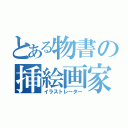 とある物書の
挿絵画家
イラストレーター